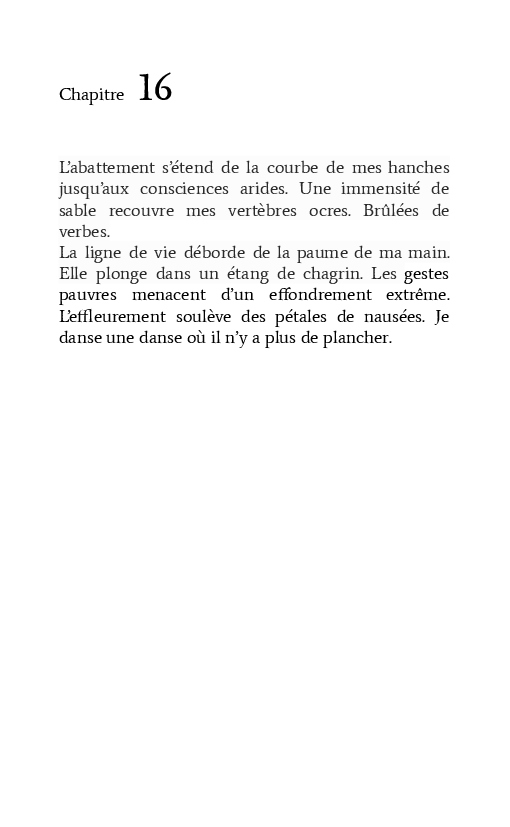 Chapitre 16

L'abattement s'étend de la courbe de mes hanches jusqu'aux consciences arides. Une immensité de sable recouvre mes vertèbres ocres. Brûlées de verbes.

La ligne de vie déborde de la paume de ma main. Elle plonge dans un étang de chagrin. Les gestes pauvres menacent d'un effondrement extrême. L'effleurement soulève des pétales de nausées. Je danse une danse où il n'y a plus de plancher.